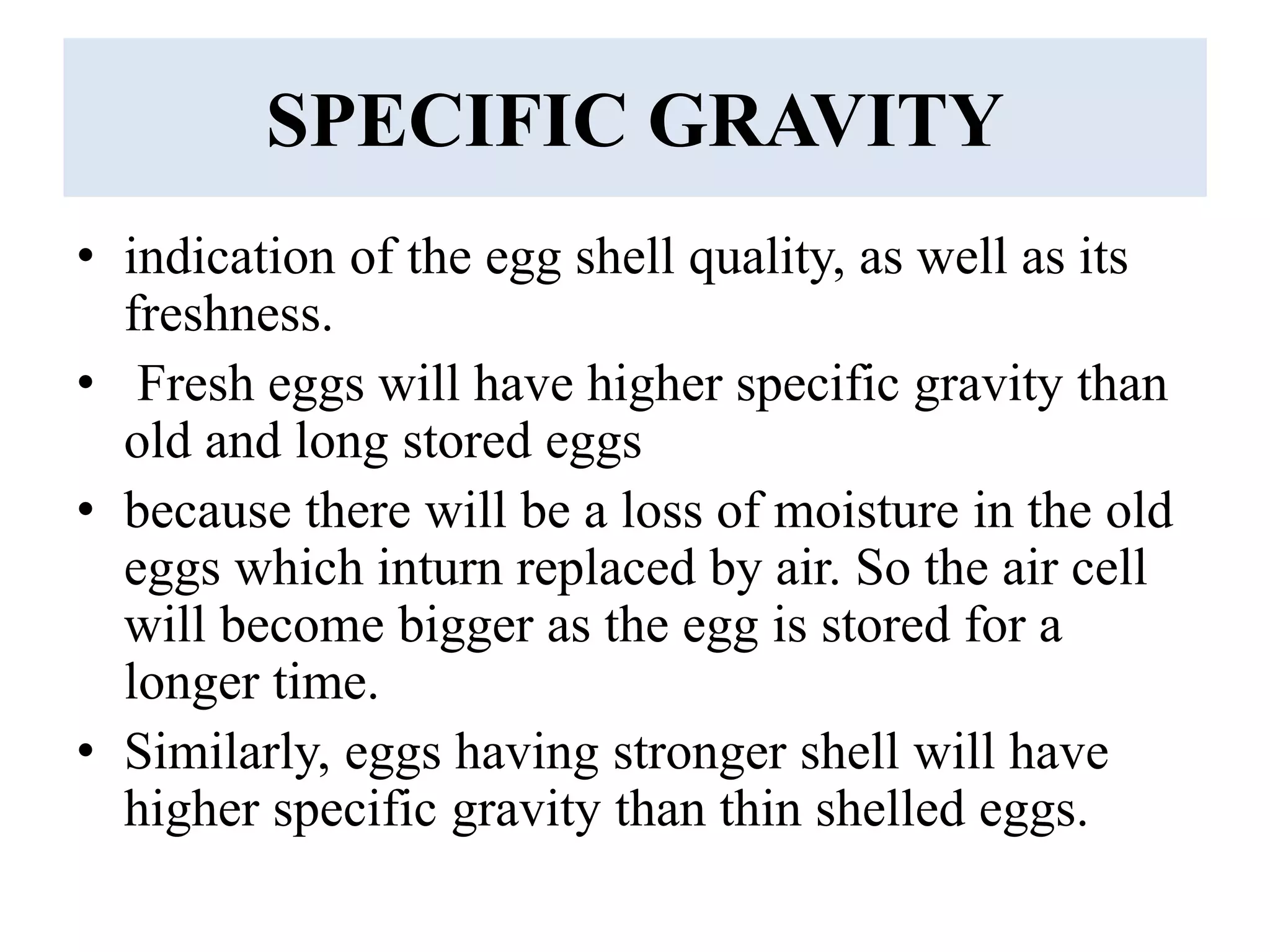 SPECIFIC GRAVITY

• indication of the egg shell quality, as well as its freshness.

• Fresh eggs will have higher specific gravity than old and long stored eggs

• because there will be a loss of moisture in the old eggs which inturn replaced by air. So the air cell will become bigger as the egg is stored for a longer time.

• Similarly, eggs having stronger shell will have higher specific gravity than thin shelled eggs.